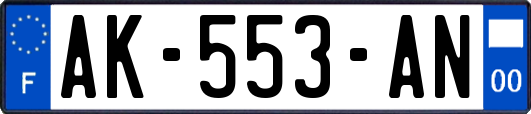 F
AK-553-AN
00